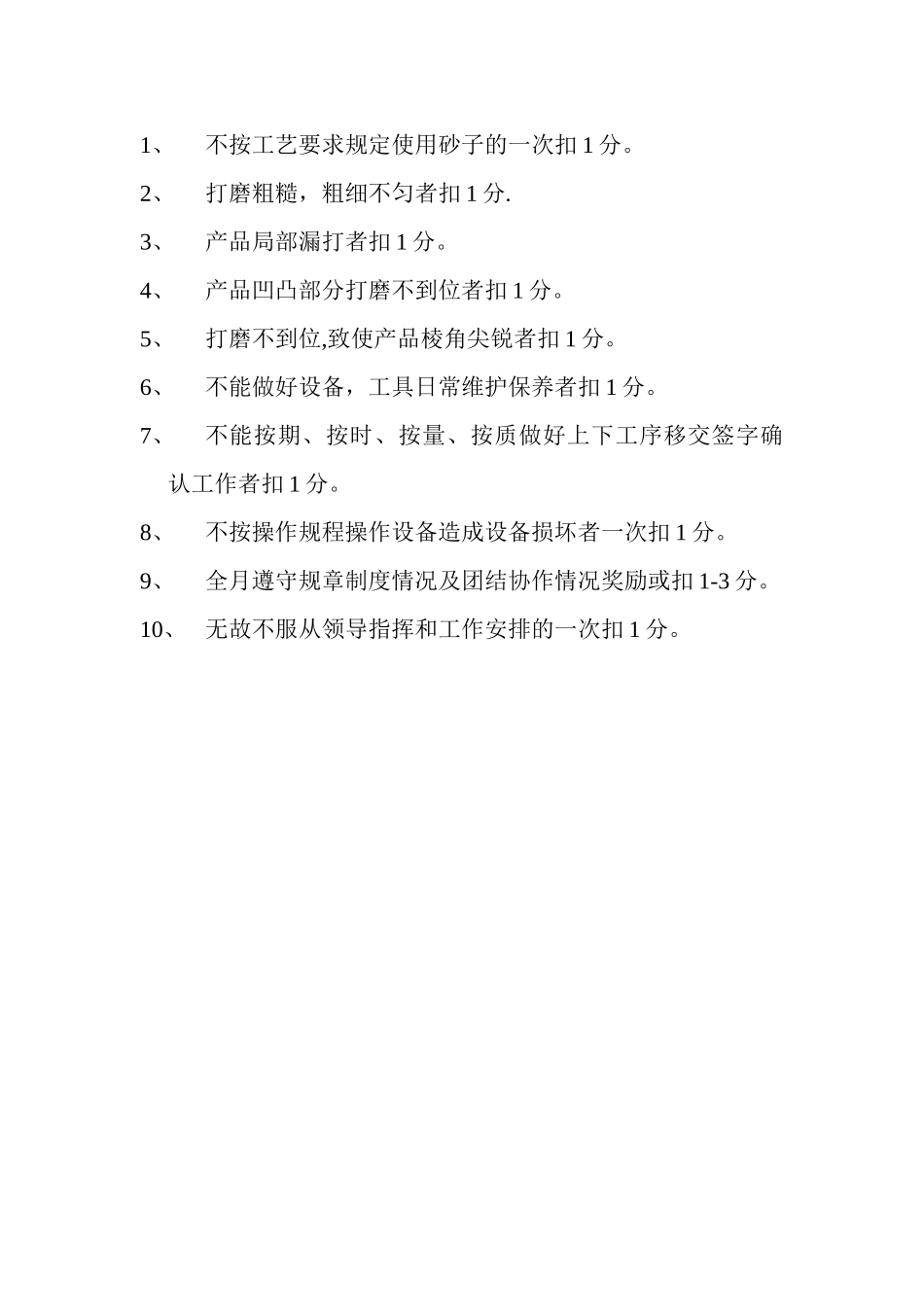 1、 不按工艺要求规定使用砂子的一次扣 1 分。

2、 打磨粗糙，粗细不匀者扣 1 分.

3、 产品局部漏打者扣 1 分。

4、 产品凹凸部分打磨不到位者扣 1 分。

5、 打磨不到位,致使产品棱角尖锐者扣 1 分。

6、 不能做好设备，工具日常维护保养者扣 1 分。

7、 不能按期、按时、按量、按质做好上下工序移交签字确认工作者扣 1 分。

8、 不按操作规程操作设备造成设备损坏者一次扣 1 分。

9、 全月遵守规章制度情况及团结协作情况奖励或扣 1-3 分。

10、 无故不服从领导指挥和工作安排的一次扣 1 分。